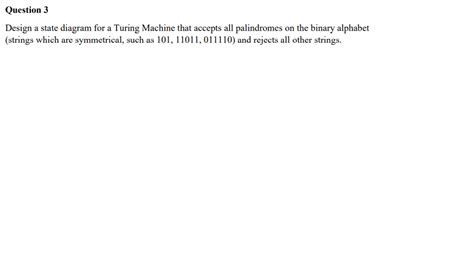 Question 3

Design a state diagram for a Turing Machine that accepts all palindromes on the binary alphabet (strings which are symmetrical, such as 101, 11011, 011110) and rejects all other strings.